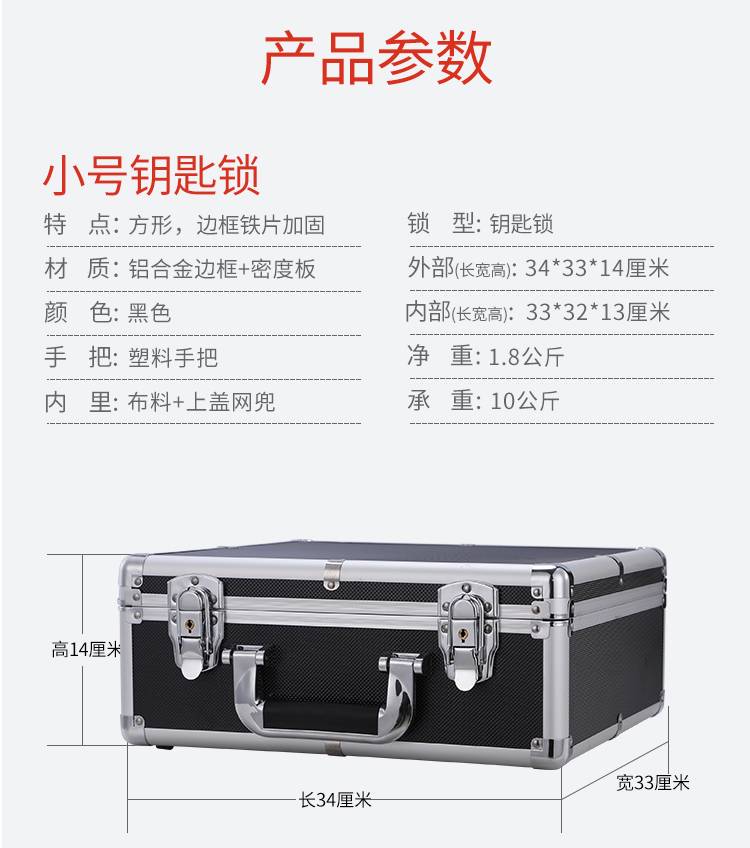 产品参数

小号钥匙锁

特 点: 方形，边框铁片加固

材 质: 铝合金边框+密度板

颜 色: 黑色

手 把: 塑料手把

内 里: 布料+上盖网兜

锁 型: 钥匙锁

外部(长宽高): 34*33*14厘米

内部(长宽高): 33*32*13厘米

净 重: 1.8公斤

承 重: 10公斤

高14厘米

长34厘米

宽33厘米